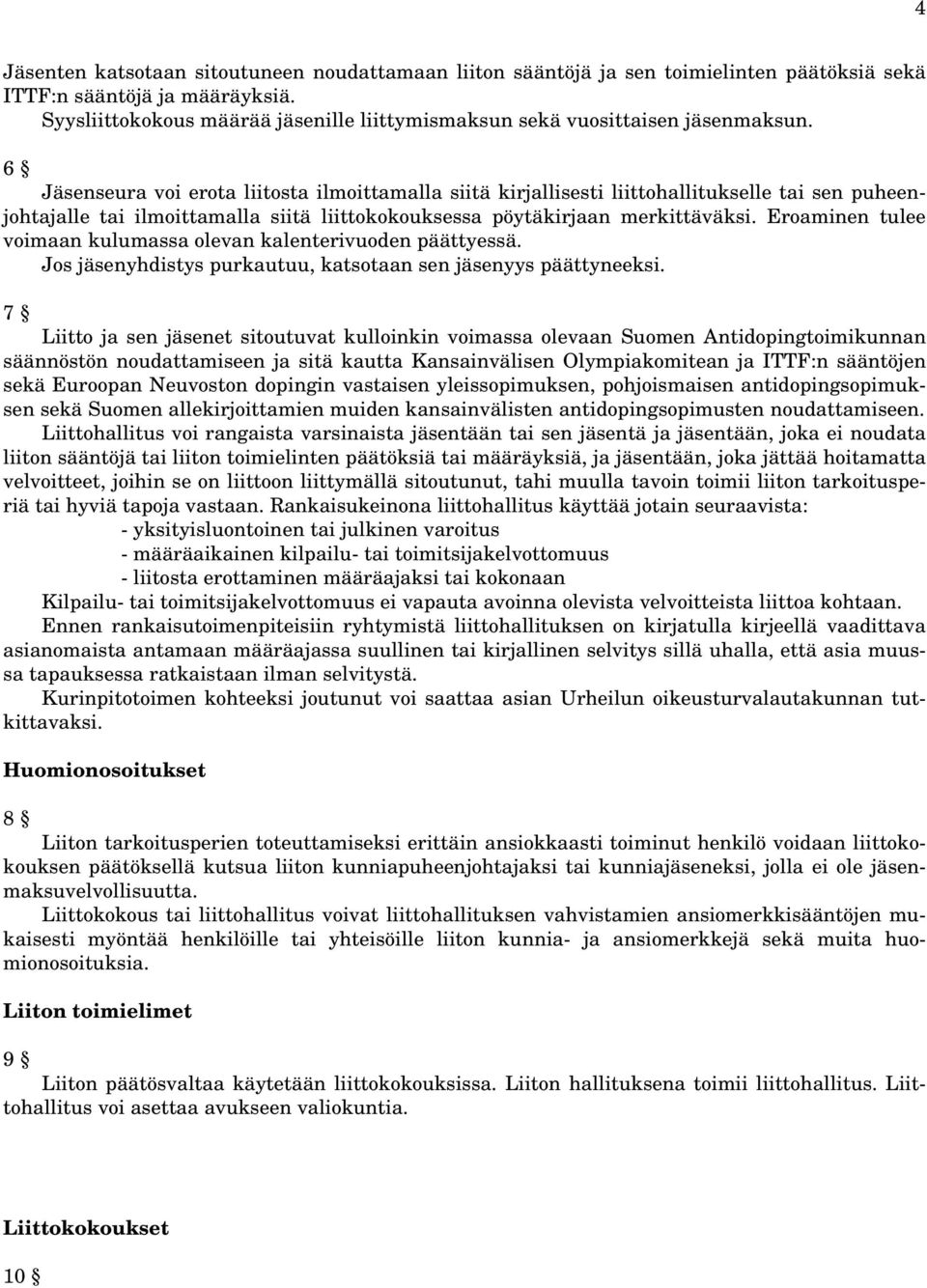 4

Jäsenten katsotaan sitoutuneen noudattamaan liiton sääntöjä ja sen toimielinten päätöksiä sekä ITTF:n sääntöjä ja määräyksiä.
Syysliittokokous määrää jäsenille liittymismaksun sekä vuosittaisen jäsenmaksun.

6 §
Jäsenseura voi erota liitosta ilmoittamalla siitä kirjallisesti liittohallitukselle tai sen puheenjohtajalle tai ilmoittamalla siitä liittokokouksessa pöytäkirjaan merkittäväksi. Eroaminen tulee voimaan kulumassa olevan kalenterivuoden päättyessä.
Jos jäsenyhdistys purkautuu, katsotaan sen jäsenyys päättyneeksi.

7 §
Liitto ja sen jäsenet sitoutuvat kulloinkin voimassa olevaan Suomen Antidopingtoimikunnan säännöstön noudattamiseen ja sitä kautta Kansainvälisen Olympiakomitean ja ITTF:n sääntöjen sekä Euroopan Neuvoston dopingin vastaisen yleissopimuksen, pohjoismaisen antidopingsopimuksen sekä Suomen allekirjoittamien muiden kansainvälisten antidopingsopimusten noudattamiseen.
Liittohallitus voi rangaista varsinaista jäsentään tai sen jäsentä ja jäsentään, joka ei noudata liiton sääntöjä tai liiton toimielinten päätöksiä tai määräyksiä, ja jäsentään, joka jättää hoitamatta velvoitteet, joihin se on liittoon liittymällä sitoutunut, tahi muulla tavoin toimii liiton tarkoitusperiä tai hyviä tapoja vastaan. Rankaisukeinona liittohallitus käyttää jotain seuraavista:
- yksityisluontoinen tai julkinen varoitus
- määräaikainen kilpailu- tai toimitsijakelvottomuus
- liitosta erottaminen määräajaksi tai kokonaan
Kilpailu- tai toimitsijakelvottomuus ei vapauta avoinna olevista velvoitteista liittoa kohtaan.
Ennen rankaisutoimenpiteisiin ryhtymistä liittohallituksen on kirjatulla kirjeellä vaadittava asianomaista antamaan määräajassa suullinen tai kirjallinen selvitys sillä uhalla, että asia muussa tapauksessa ratkaistaan ilman selvitystä.
Kurinpitotoimen kohteeksi joutunut voi saattaa asian Urheilun oikeusturvalautakunnan tutkittavaksi.

Huomionosoitukset

8 §
Liiton tarkoitusperien toteuttamiseksi erittäin ansiokkaasti toiminut henkilö voidaan liittokokouksen päätöksellä kutsua liiton kunniapuheenjohtajaksi tai kunniajäseneksi, jolla ei ole jäsenmaksuvelvollisuutta.
Liittokokous tai liittohallitus voivat liittohallituksen vahvistamien ansiomerkkisääntöjen mukaisesti myöntää henkilöille tai yhteisöille liiton kunnia- ja ansiomerkkejä sekä muita huomionosoituksia.

Liiton toimielimet

9 §
Liiton päätösvaltaa käytetään liittokokouksissa. Liiton hallituksena toimii liittohallitus. Liittohallitus voi asettaa avukseen valiokuntia.

Liittokokoukset

10 §